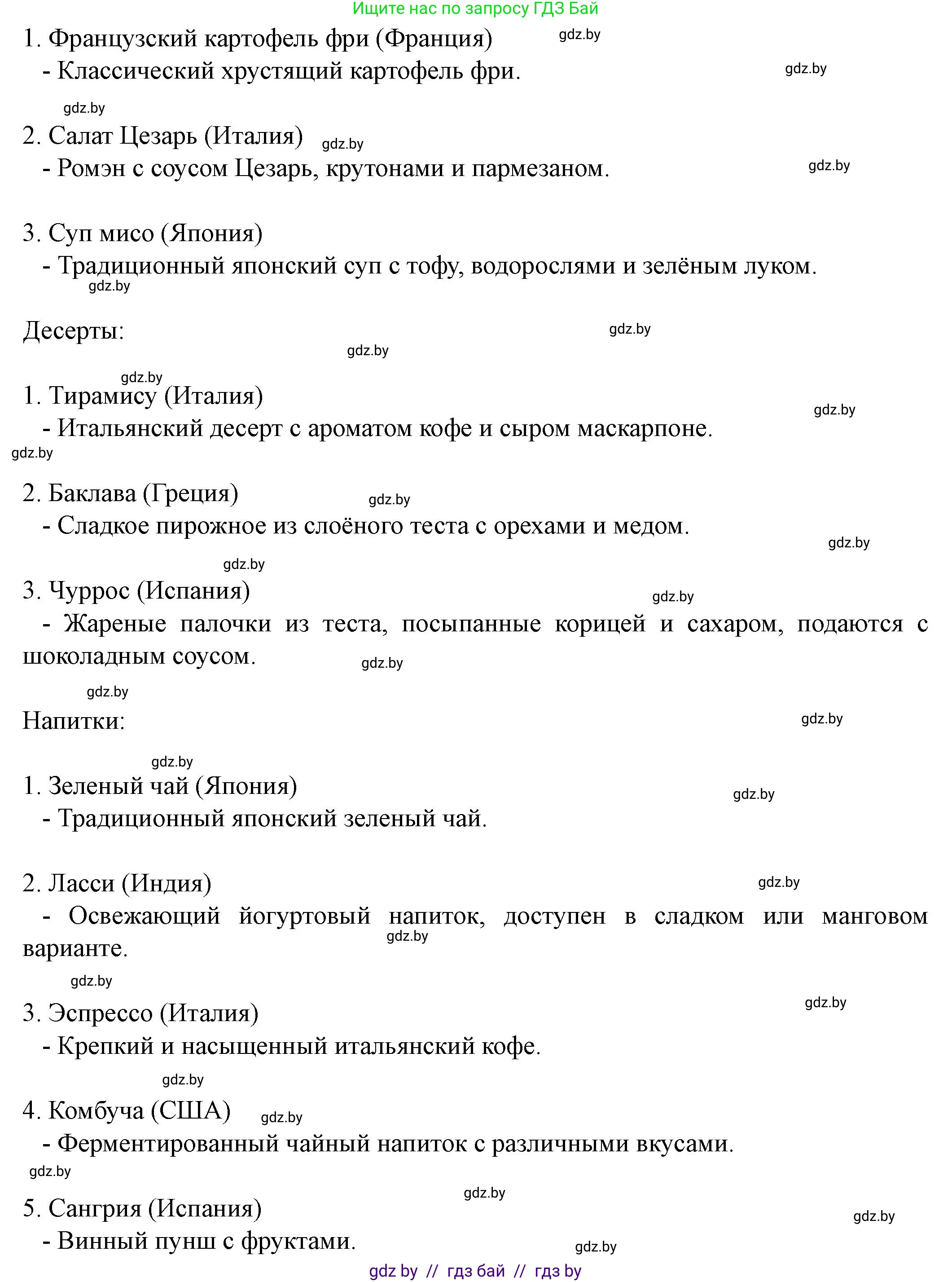 Ищите нас по запросу ГДЗ Бай

1. Французский картофель фри (Франция) gdz.by
- Классический хрустящий картофель фри. gdz.by

gdz.by

2. Салат Цезарь (Италия) gdz.by
- Ромэн с соусом Цезарь, крутонами и пармезаном. gdz.by

3. Суп мисо (Япония)
- Традиционный японский суп с тофу, водорослями и зелёным луком.
gdz.by

Десерты: gdz.by
gdz.by

gdz.by
1. Тирамису (Италия) gdz.by
- Итальянский десерт с ароматом кофе и сыром маскарпоне.
gdz.by

2. Баклава (Греция) gdz.by
- Сладкое пирожное из слоёного теста с орехами и медом.
gdz.by

gdz.by
3. Чуррос (Испания) gdz.by
- Жареные палочки из теста, посыпанные корицей и сахаром, подаются с шоколадным соусом. gdz.by

gdz.by
Напитки: gdz.by

gdz.by
1. Зеленый чай (Япония) gdz.by
- Традиционный японский зеленый чай.

2. Ласси (Индия) gdz.by
- Освежающий йогуртовый напиток, доступен в сладком или манговом варианте. gdz.by

gdz.by
3. Эспрессо (Италия) gdz.by
- Крепкий и насыщенный итальянский кофе.

gdz.by
4. Комбуча (США) gdz.by
- Ферментированный чайный напиток с различными вкусами.
gdz.by

gdz.by
5. Сангрия (Испания) gdz.by
- Винный пунш с фруктами. gdz.by

gdz by // гдз бай // гдз by